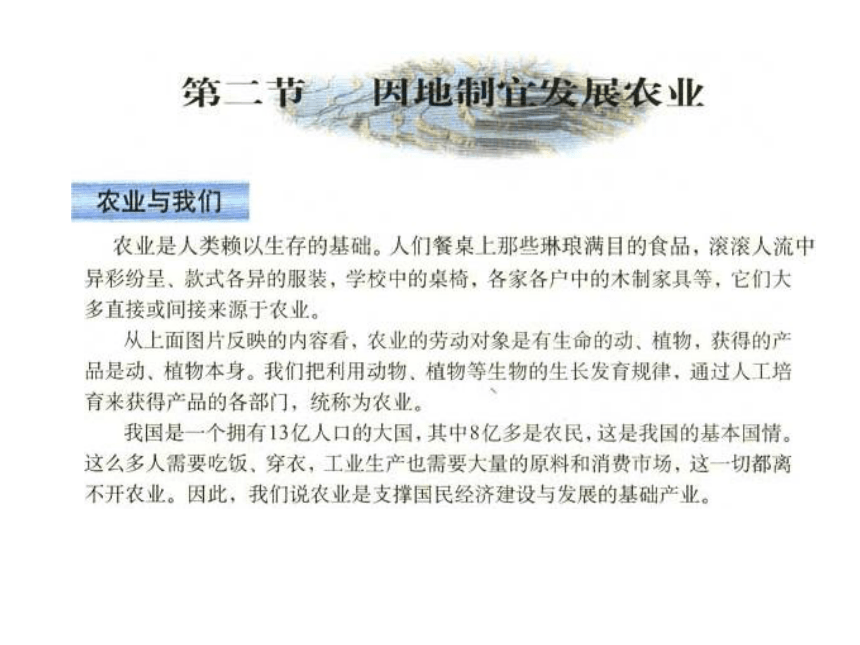 第二节　因地制宜发展农业

农业与我们

农业是人类赖以生存的基础。人们餐桌上那些琳琅满目的食品，滚滚人流中异彩纷呈、款式各异的服装，学校中的桌椅，各家各户中的木制家具等，它们大多直接或间接来源于农业。

从上面图片反映的内容看，农业的劳动对象是有生命的动、植物，获得的产品是动、植物本身。我们把利用动物、植物等生物的生长发育规律，通过人工培育来获得产品的各部门，统称为农业。

我国是一个拥有13亿人口的大国，其中8亿多是农民，这是我国的基本国情。这么多人需要吃饭、穿衣，工业生产也需要大量的原料和消费市场，这一切都离不开农业。因此，我们说农业是支撑国民经济建设与发展的基础产业。